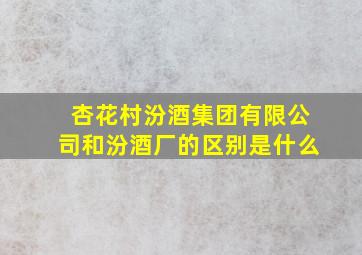 杏花村汾酒集团有限公司和汾酒厂的区别是什么